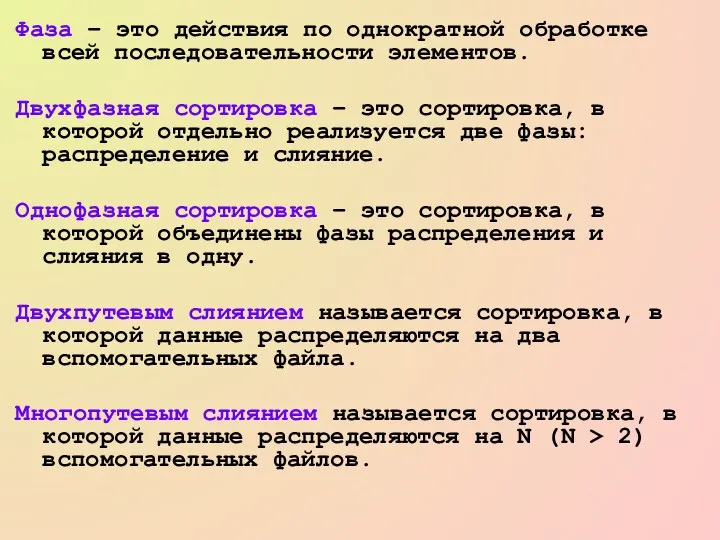 Фаза – это действия по однократной обработке всей последовательности элементов.

Двухфазная сортировка – это сортировка, в которой отдельно реализуется две фазы: распределение и слияние.

Однофазная сортировка – это сортировка, в которой объединены фазы распределения и слияния в одну.

Двухпутевым слиянием называется сортировка, в которой данные распределяются на два вспомогательных файла.

Многопутевым слиянием называется сортировка, в которой данные распределяются на N (N > 2) вспомогательных файлов.